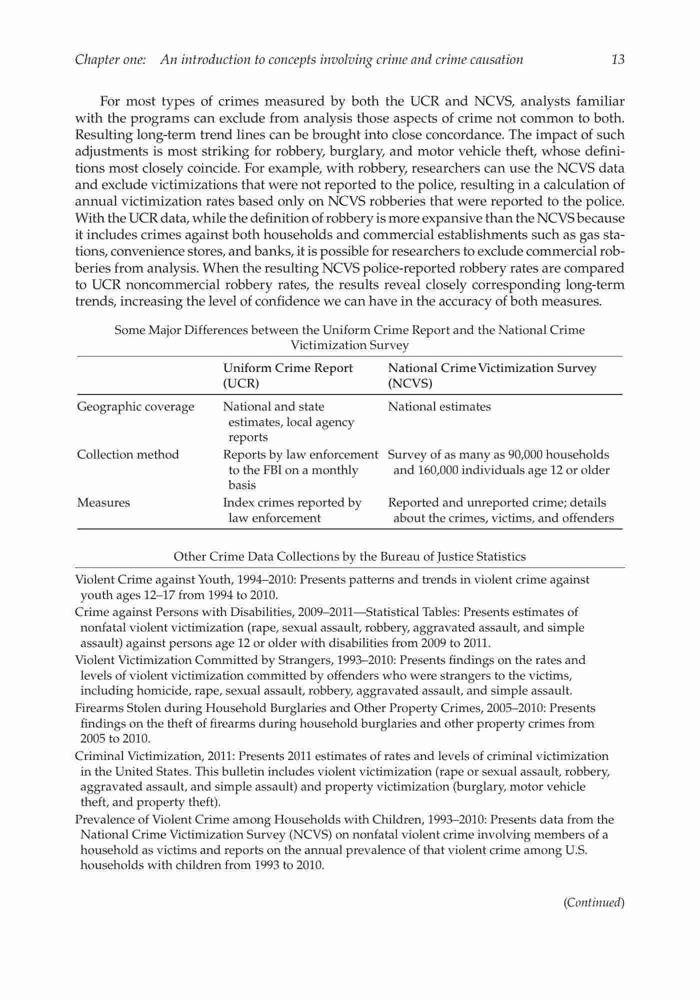 Chapter one: An introduction to concepts involving crime and crime causation 13

For most types of crimes measured by both the UCR and NCVS, analysts familiar with the programs can exclude from analysis those aspects of crime not common to both. Resulting long-term trend lines can be brought into close concordance. The impact of such adjustments is most striking for robbery, burglary, and motor vehicle theft, whose definitions most closely coincide. For example, with robbery, researchers can use the NCVS data and exclude victimizations that were not reported to the police, resulting in a calculation of annual victimization rates based only on NCVS robberies that were reported to the police. With the UCR data, while the definition of robbery is more expansive than the NCVS because it includes crimes against both households and commercial establishments such as gas stations, convenience stores, and banks, it is possible for researchers to exclude commercial robberies from analysis. When the resulting NCVS police-reported robbery rates are compared to UCR noncommercial robbery rates, the results reveal closely corresponding long-term trends, increasing the level of confidence we can have in the accuracy of both measures.

Some Major Differences between the Uniform Crime Report and the National Crime Victimization Survey

| | Uniform Crime Report (UCR) | National Crime Victimization Survey (NCVS) |
|---|---|---|
| Geographic coverage | National and state estimates, local agency reports | National estimates |
| Collection method | Reports by law enforcement to the FBI on a monthly basis | Survey of as many as 90,000 households and 160,000 individuals age 12 or older |
| Measures | Index crimes reported by law enforcement | Reported and unreported crime; details about the crimes, victims, and offenders |

Other Crime Data Collections by the Bureau of Justice Statistics

Violent Crime against Youth, 1994–2010: Presents patterns and trends in violent crime against youth ages 12–17 from 1994 to 2010.

Crime against Persons with Disabilities, 2009–2011—Statistical Tables: Presents estimates of nonfatal violent victimization (rape, sexual assault, robbery, aggravated assault, and simple assault) against persons age 12 or older with disabilities from 2009 to 2011.

Violent Victimization Committed by Strangers, 1993–2010: Presents findings on the rates and levels of violent victimization committed by offenders who were strangers to the victims, including homicide, rape, sexual assault, robbery, aggravated assault, and simple assault.

Firearms Stolen during Household Burglaries and Other Property Crimes, 2005–2010: Presents findings on the theft of firearms during household burglaries and other property crimes from 2005 to 2010.

Criminal Victimization, 2011: Presents 2011 estimates of rates and levels of criminal victimization in the United States. This bulletin includes violent victimization (rape or sexual assault, robbery, aggravated assault, and simple assault) and property victimization (burglary, motor vehicle theft, and property theft).

Prevalence of Violent Crime among Households with Children, 1993–2010: Presents data from the National Crime Victimization Survey (NCVS) on nonfatal violent crime involving members of a household as victims and reports on the annual prevalence of that violent crime among U.S. households with children from 1993 to 2010.

(Continued)